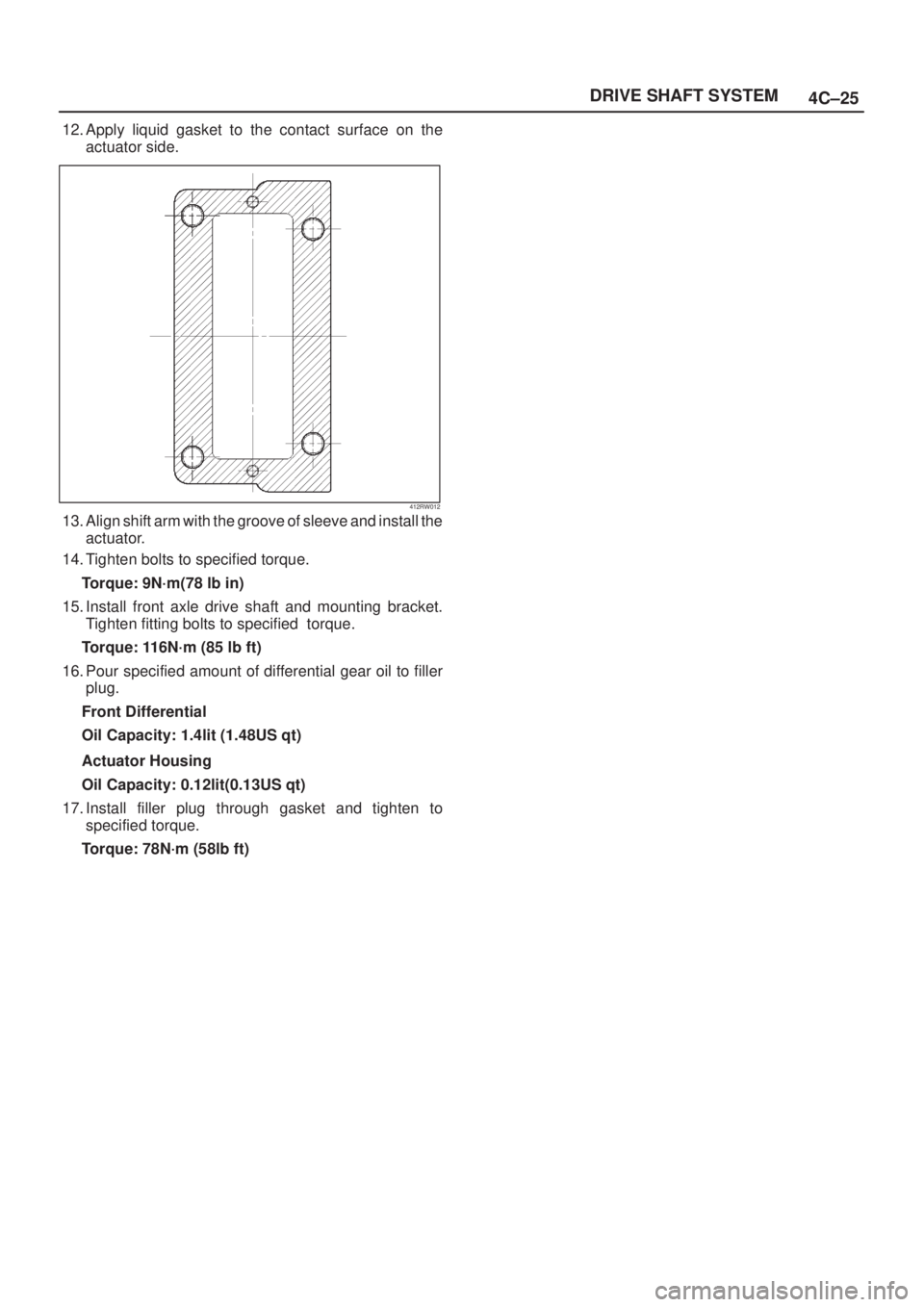 DRIVE SHAFT SYSTEM 4C–25

12. Apply liquid gasket to the contact surface on the actuator side.

412RW012

13. Align shift arm with the groove of sleeve and install the actuator.

14. Tighten bolts to specified torque.

Torque: 9N·m(78 lb in)

15. Install front axle drive shaft and mounting bracket. Tighten fitting bolts to specified torque.

Torque: 116N·m (85 lb ft)

16. Pour specified amount of differential gear oil to filler plug.

Front Differential

Oil Capacity: 1.4lit (1.48US qt)

Actuator Housing

Oil Capacity: 0.12lit(0.13US qt)

17. Install filler plug through gasket and tighten to specified torque.

Torque: 78N·m (58lb ft)

carmanualsonline.info